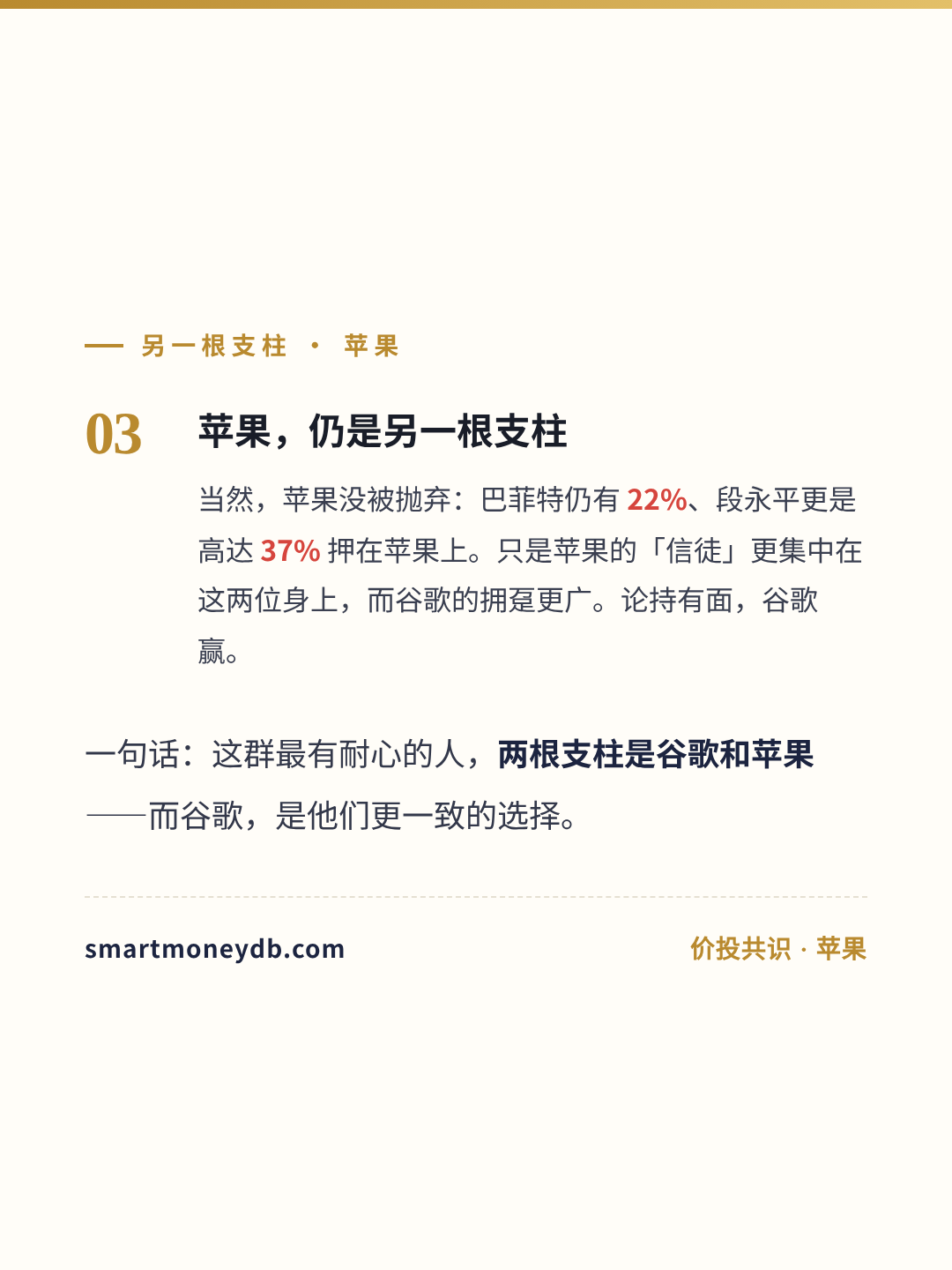 — 另一根支柱 · 苹果

03

苹果，仍是另一根支柱

当然，苹果没被抛弃：巴菲特仍有22%、段永平更是高达37%押在苹果上。只是苹果的「信徒」更集中在这两位身上，而谷歌的拥趸更广。论持有面，谷歌赢。

一句话：这群最有耐心的人，两根支柱是谷歌和苹果——而谷歌，是他们更一致的选择。

smartmoneydb.com

价投共识 · 苹果